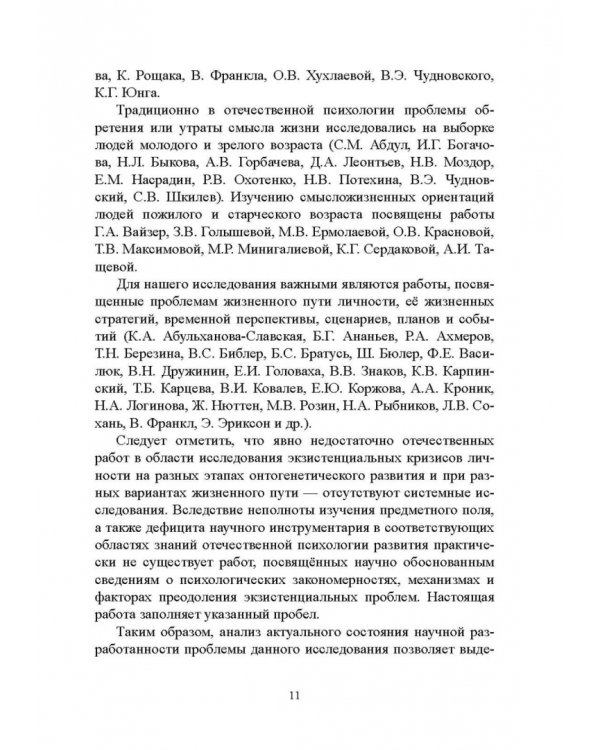 ва, К. Рощака, В. Франкла, О.В. Хухлаевой, В.Э. Чудновского, К.Г. Юнга.

Традиционно в отечественной психологии проблемы обретения или утраты смысла жизни исследовались на выборке людей молодого и зрелого возраста (С.М. Абдул, И.Г. Богачова, Н.Л. Быкова, А.В. Горбачева, Д.А. Леонтьев, Н.В. Моздор, Е.М. Насрадин, Р.В. Охотенко, Н.В. Потехина, В.Э. Чудновский, С.В. Шкилев). Изучению смысложизненных ориентаций людей пожилого и старческого возраста посвящены работы Г.А. Вайзер, З.В. Голышевой, М.В. Ермолаевой, О.В. Красновой, Т.В. Максимовой, М.Р. Минигалиевой, К.Г. Сердаковой, А.И. Тащевой.

Для нашего исследования важными являются работы, посвященные проблемам жизненного пути личности, её жизненных стратегий, временной перспективы, сценариев, планов и событий (К.А. Абульханова-Славская, Б.Г. Ананьев, Р.А. Ахмеров, Т.Н. Березина, В.С. Библер, Б.С. Братусь, Ш. Бюлер, Ф.Е. Василюк, В.Н. Дружинин, Е.И. Головаха, В.В. Знаков, К.В. Карпинский, Т.Б. Карцева, В.И. Ковалев, Е.Ю. Коржова, А.А. Кроник, Н.А. Логинова, Ж. Нюттен, М.В. Розин, Н.А. Рыбников, Л.В. Сохань, В. Франкл, Э. Эриксон и др.).

Следует отметить, что явно недостаточно отечественных работ в области исследования экзистенциальных кризисов личности на разных этапах онтогенетического развития и при разных вариантах жизненного пути — отсутствуют системные исследования. Вследствие неполноты изучения предметного поля, а также дефицита научного инструментария в соответствующих областях знаний отечественной психологии развития практически не существует работ, посвящённых научно обоснованным сведениям о психологических закономерностях, механизмах и факторах преодоления экзистенциальных проблем. Настоящая работа заполняет указанный пробел.

Таким образом, анализ актуального состояния научной разработанности проблемы данного исследования позволяет выде-

11